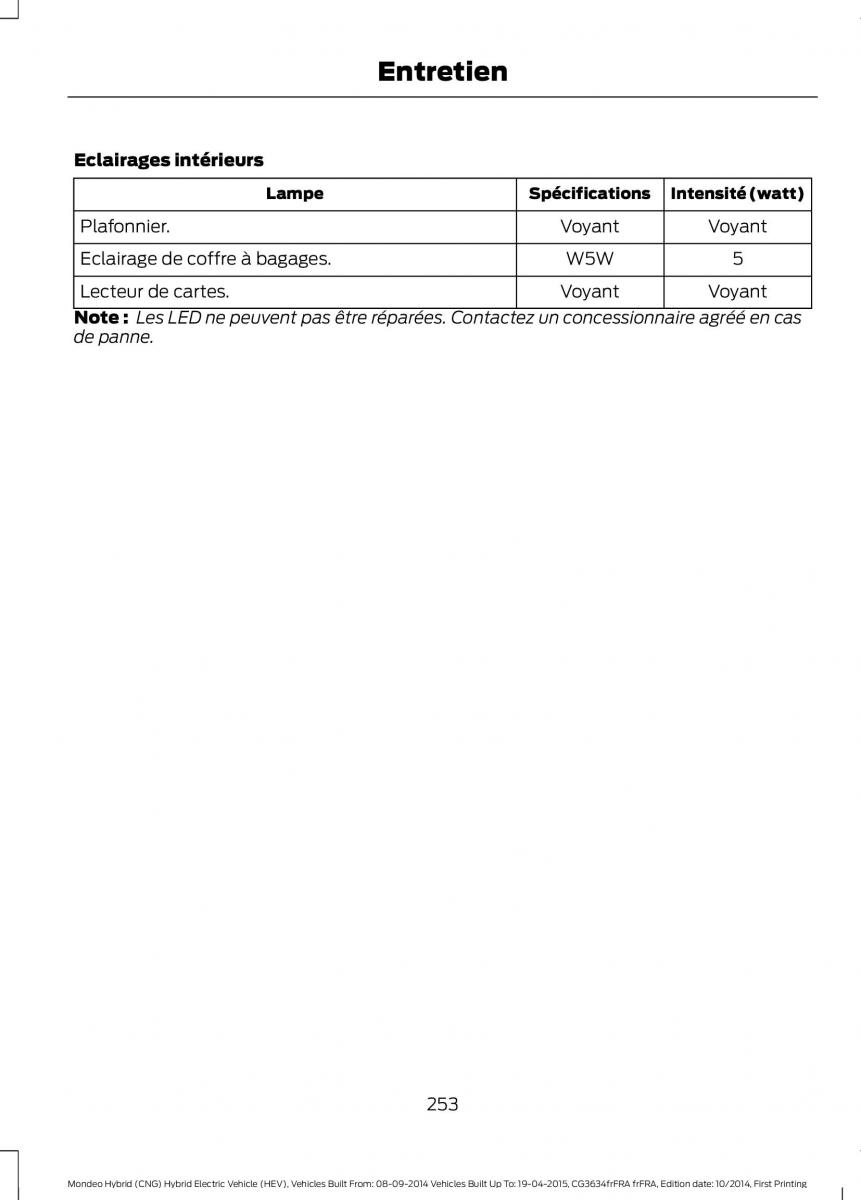 Entretien

Eclairages intérieurs

| Lampe | Spécifications | Intensité (watt) |
|---|---|---|
| Plafonnier. | Voyant | Voyant |
| Eclairage de coffre à bagages. | W5W | 5 |
| Lecteur de cartes. | Voyant | Voyant |

Note : Les LED ne peuvent pas être réparées. Contactez un concessionnaire agréé en cas de panne.

253

Mondeo Hybrid (CNG) Hybrid Electric Vehicle (HEV), Vehicles Built From: 08-09-2014 Vehicles Built Up To: 19-04-2015, CG3634frFRA frFRA, Edition date: 10/2014, First Printing